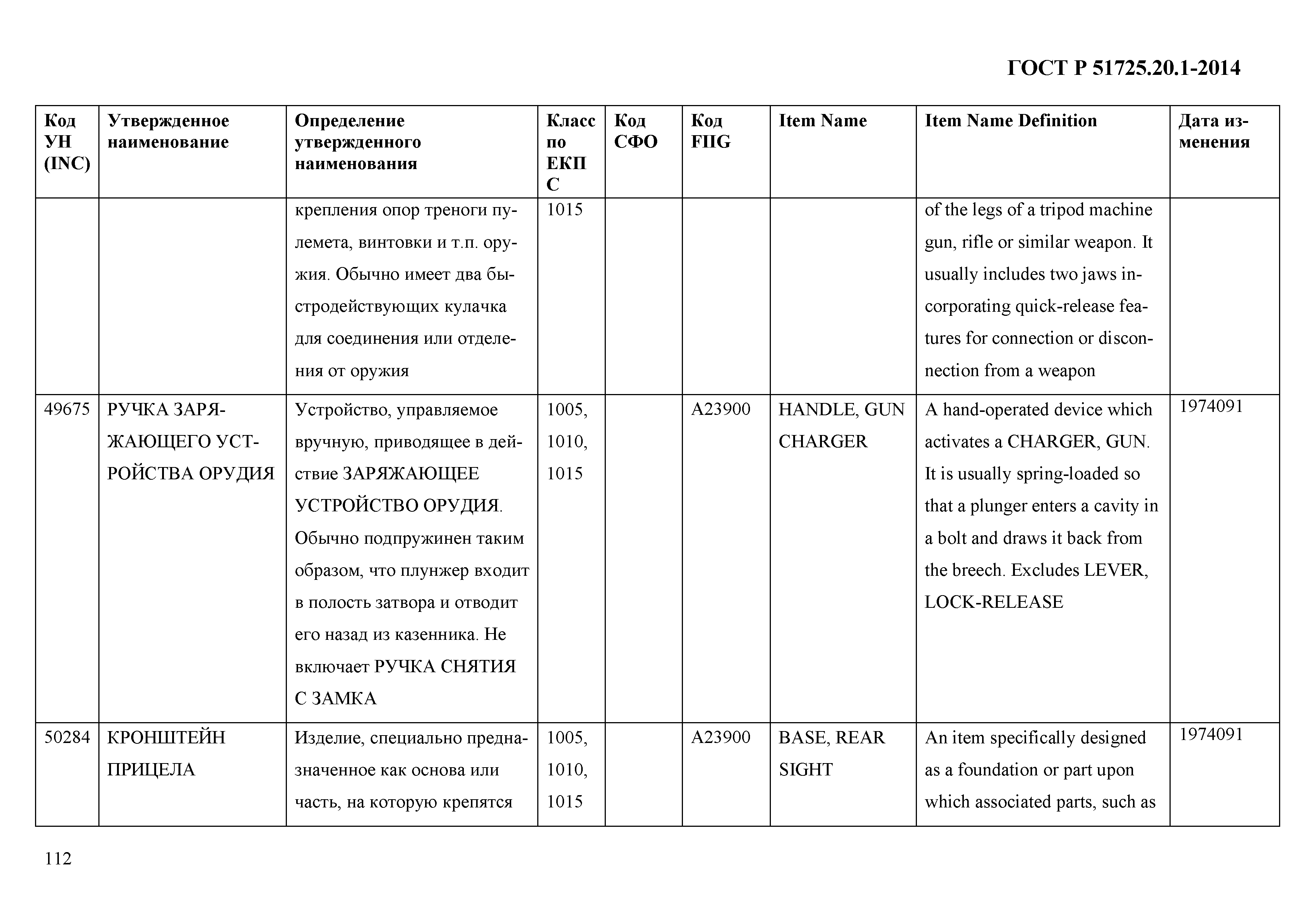 ГОСТ Р 51725.20.1-2014

| Код УН (INC) | Утвержденное наименование | Определение утвержденного наименования | Класс по ЕКПС | Код СФО | Код FIIG | Item Name | Item Name Definition | Дата изменения |
|---|---|---|---|---|---|---|---|---|
| | | крепления опор треноги пулемета, винтовки и т.п. оружия. Обычно имеет два быстродействующих кулачка для соединения или отделения от оружия | 1015 | | | | of the legs of a tripod machine gun, rifle or similar weapon. It usually includes two jaws incorporating quick-release features for connection or disconnection from a weapon | |
| 49675 | РУЧКА ЗАРЯЖАЮЩЕГО УСТРОЙСТВА ОРУДИЯ | Устройство, управляемое вручную, приводящее в действие ЗАРЯЖАЮЩЕЕ УСТРОЙСТВО ОРУДИЯ. Обычно подпружинен таким образом, что плунжер входит в полость затвора и отводит его назад из казенника. Не включает РУЧКА СНЯТИЯ С ЗАМКА | 1005, 1010, 1015 | | A23900 | HANDLE, GUN CHARGER | A hand-operated device which activates a CHARGER, GUN. It is usually spring-loaded so that a plunger enters a cavity in a bolt and draws it back from the breech. Excludes LEVER, LOCK-RELEASE | 1974091 |
| 50284 | КРОНШТЕЙН ПРИЦЕЛА | Изделие, специально предназначенное как основа или часть, на которую крепятся | 1005, 1010, 1015 | | A23900 | BASE, REAR SIGHT | An item specifically designed as a foundation or part upon which associated parts, such as | 1974091 |

112